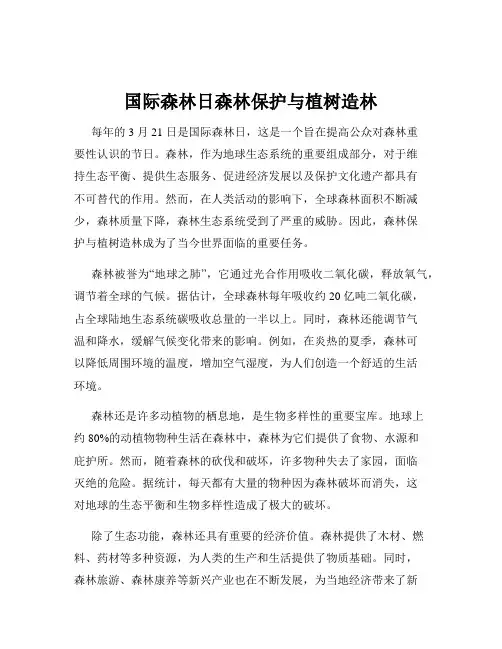 国际森林日森林保护与植树造林

每年的 3 月 21 日是国际森林日，这是一个旨在提高公众对森林重要性认识的节日。森林，作为地球生态系统的重要组成部分，对于维持生态平衡、提供生态服务、促进经济发展以及保护文化遗产都具有不可替代的作用。然而，在人类活动的影响下，全球森林面积不断减少，森林质量下降，森林生态系统受到了严重的威胁。因此，森林保护与植树造林成为了当今世界面临的重要任务。

森林被誉为“地球之肺”，它通过光合作用吸收二氧化碳，释放氧气，调节着全球的气候。据估计，全球森林每年吸收约 20 亿吨二氧化碳，占全球陆地生态系统碳吸收总量的一半以上。同时，森林还能调节气温和降水，缓解气候变化带来的影响。例如，在炎热的夏季，森林可以降低周围环境的温度，增加空气湿度，为人们创造一个舒适的生活环境。

森林还是许多动植物的栖息地，是生物多样性的重要宝库。地球上约 80%的动植物物种生活在森林中，森林为它们提供了食物、水源和庇护所。然而，随着森林的砍伐和破坏，许多物种失去了家园，面临灭绝的危险。据统计，每天都有大量的物种因为森林破坏而消失，这对地球的生态平衡和生物多样性造成了极大的破坏。

除了生态功能，森林还具有重要的经济价值。森林提供了木材、燃料、药材等多种资源，为人类的生产和生活提供了物质基础。同时，森林旅游、森林康养等新兴产业也在不断发展，为当地经济带来了新